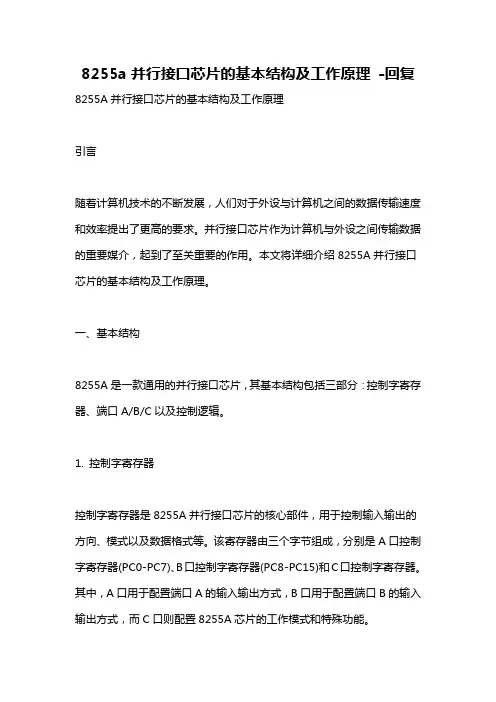 8255a 并行接口芯片的基本结构及工作原理 -回复

8255A 并行接口芯片的基本结构及工作原理

引言

随着计算机技术的不断发展，人们对于外设与计算机之间的数据传输速度和效率提出了更高的要求。并行接口芯片作为计算机与外设之间传输数据的重要媒介，起到了至关重要的作用。本文将详细介绍 8255A 并行接口芯片的基本结构及工作原理。

一、基本结构

8255A 是一款通用的并行接口芯片，其基本结构包括三部分：控制字寄存器、端口 A/B/C 以及控制逻辑。

1. 控制字寄存器

控制字寄存器是 8255A 并行接口芯片的核心部件，用于控制输入输出的方向、模式以及数据格式等。该寄存器由三个字节组成，分别是 A 口控制字寄存器(PC0-PC7)、B 口控制字寄存器(PC8-PC15)和 C 口控制字寄存器。其中，A 口用于配置端口 A 的输入输出方式，B 口用于配置端口 B 的输入输出方式，而 C 口则配置 8255A 芯片的工作模式和特殊功能。